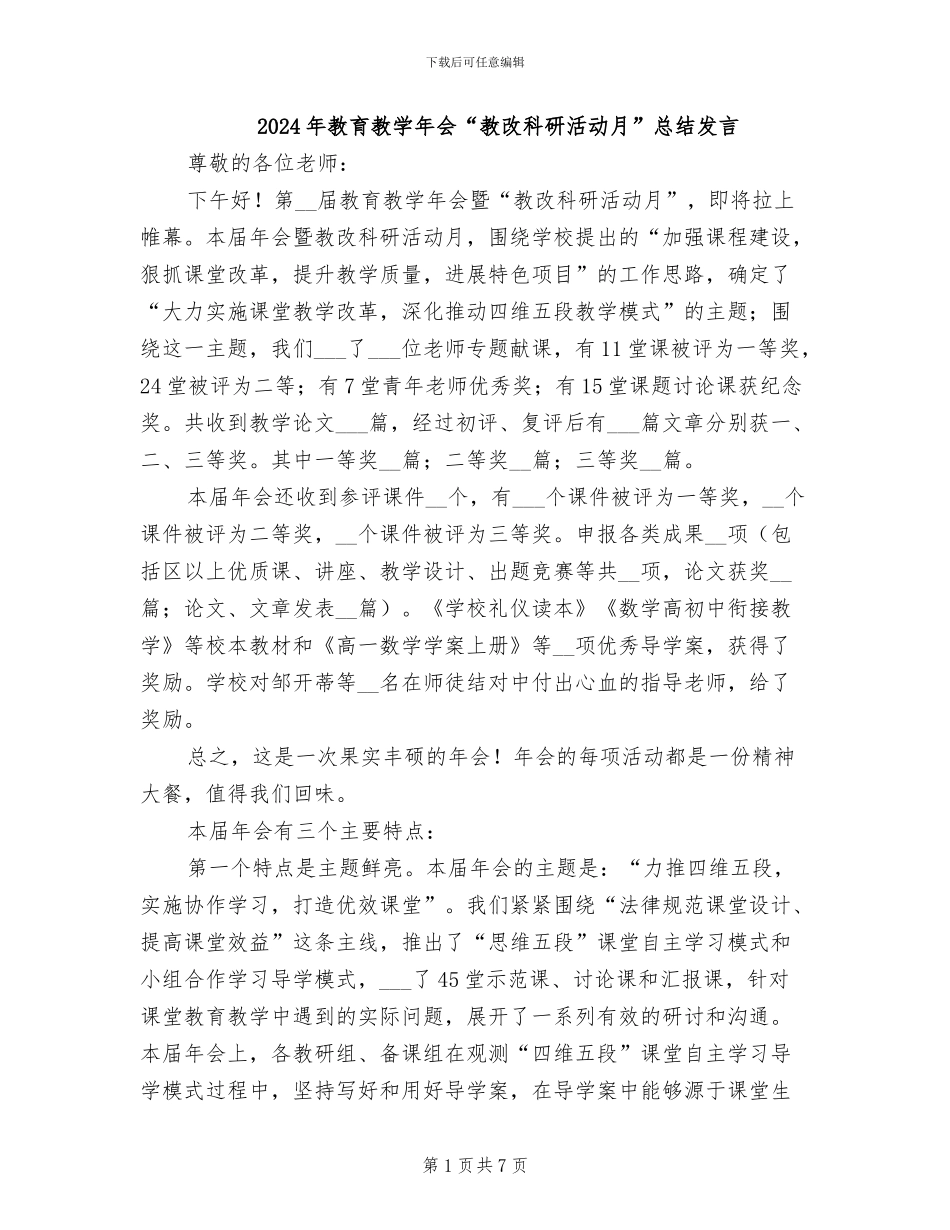 下载后可任意编辑

2024年教育教学年会“教改科研活动月”总结发言

尊敬的各位老师：

下午好！第____届教育教学年会暨“教改科研活动月”，即将拉上帷幕。本届年会暨教改科研活动月，围绕学校提出的“加强课程建设，狠抓课堂改革，提升教学质量，进展特色项目”的工作思路，确定了“大力实施课堂教学改革，深化推动四维五段教学模式”的主题；围绕这一主题，我们____了____位老师专题献课，有11堂课被评为一等奖，24堂被评为二等；有7堂青年老师优秀奖；有15堂课题讨论课获纪念奖。共收到教学论文____篇，经过初评、复评后有____篇文章分别获一、二、三等奖。其中一等奖____篇；二等奖____篇；三等奖____篇。

本届年会还收到参评课件____个，有____个课件被评为一等奖，____个课件被评为二等奖，____个课件被评为三等奖。申报各类成果____项（包括区以上优质课、讲座、教学设计、出题竞赛等共____项，论文获奖____篇；论文、文章发表____篇）。《学校礼仪读本》《数学高初中衔接教学》等校本教材和《高一数学学案上册》等____项优秀导学案，获得了奖励。学校对邹开蒂等____名在师徒结对中付出心血的指导老师，给了奖励。

总之，这是一次果实丰硕的年会！年会的每项活动都是一份精神大餐，值得我们回味。

本届年会有三个主要特点：

第一个特点是主题鲜亮。本届年会的主题是：“力推四维五段，实施协作学习，打造优效课堂”。我们紧紧围绕“法律规范课堂设计、提高课堂效益”这条主线，推出了“思维五段”课堂自主学习模式和小组合作学习导学模式，____了45堂示范课、讨论课和汇报课，针对课堂教育教学中遇到的实际问题，展开了一系列有效的研讨和沟通。本届年会上，各教研组、备课组在观测“四维五段”课堂自主学习导学模式过程中，坚持写好和用好导学案，在导学案中能够源于课堂生

第1页共7页